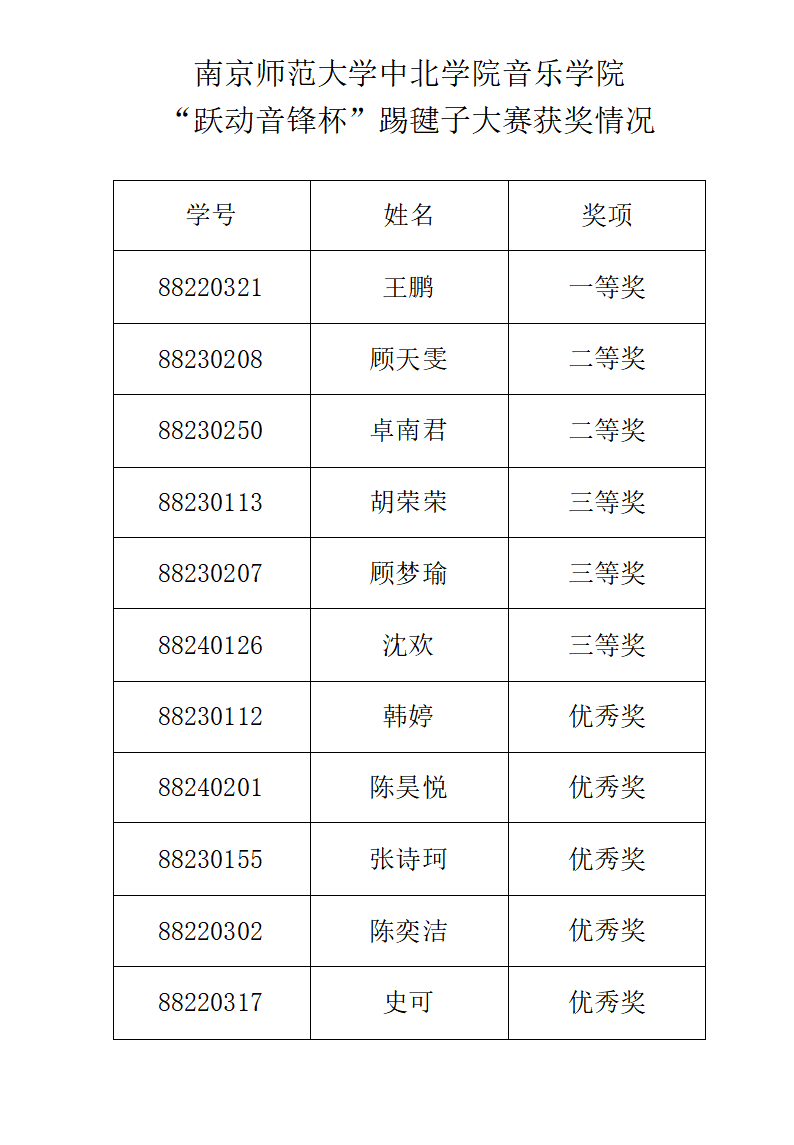 南京师范大学中北学院音乐学院
“跃动音锋杯”踢毽子大赛获奖情况

| 学号 | 姓名 | 奖项 |
|---|---|---|
| 88220321 | 王鹏 | 一等奖 |
| 88230208 | 顾天雯 | 二等奖 |
| 88230250 | 卓南君 | 二等奖 |
| 88230113 | 胡荣荣 | 三等奖 |
| 88230207 | 顾梦瑜 | 三等奖 |
| 88240126 | 沈欢 | 三等奖 |
| 88230112 | 韩婷 | 优秀奖 |
| 88240201 | 陈昊悦 | 优秀奖 |
| 88230155 | 张诗珂 | 优秀奖 |
| 88220302 | 陈奕洁 | 优秀奖 |
| 88220317 | 史可 | 优秀奖 |